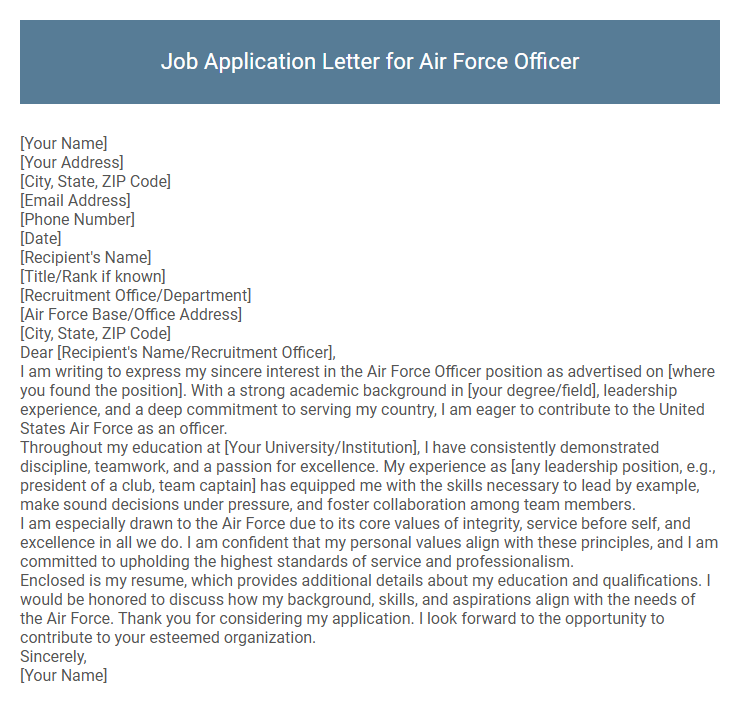 Job Application Letter for Air Force Officer

[Your Name]
[Your Address]
[City, State, ZIP Code]
[Email Address]
[Phone Number]
[Date]
[Recipient's Name]
[Title/Rank if known]
[Recruitment Office/Department]
[Air Force Base/Office Address]
[City, State, ZIP Code]
Dear [Recipient's Name/Recruitment Officer],

I am writing to express my sincere interest in the Air Force Officer position as advertised on [where you found the position]. With a strong academic background in [your degree/field], leadership experience, and a deep commitment to serving my country, I am eager to contribute to the United States Air Force as an officer.

Throughout my education at [Your University/Institution], I have consistently demonstrated discipline, teamwork, and a passion for excellence. My experience as [any leadership position, e.g., president of a club, team captain] has equipped me with the skills necessary to lead by example, make sound decisions under pressure, and foster collaboration among team members.

I am especially drawn to the Air Force due to its core values of integrity, service before self, and excellence in all we do. I am confident that my personal values align with these principles, and I am committed to upholding the highest standards of service and professionalism.

Enclosed is my resume, which provides additional details about my education and qualifications. I would be honored to discuss how my background, skills, and aspirations align with the needs of the Air Force. Thank you for considering my application. I look forward to the opportunity to contribute to your esteemed organization.

Sincerely,
[Your Name]